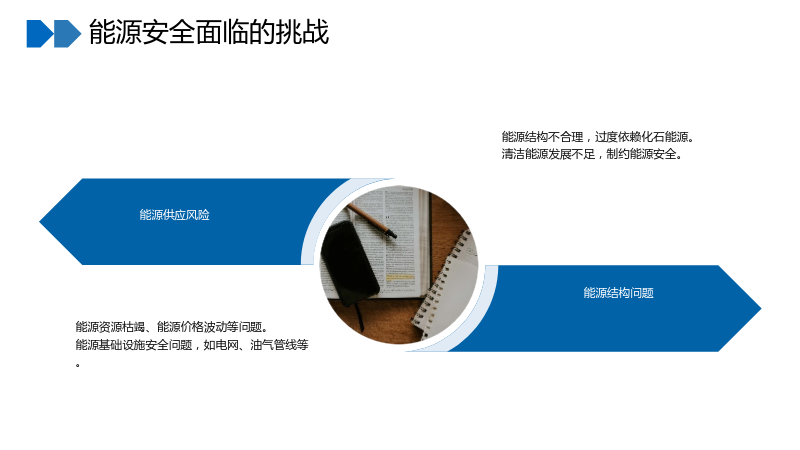 能源安全面临的挑战

能源结构不合理，过度依赖化石能源。
清洁能源发展不足，制约能源安全。

能源供应风险

能源结构问题

能源资源枯竭、能源价格波动等问题。
能源基础设施安全问题，如电网、油气管线等。